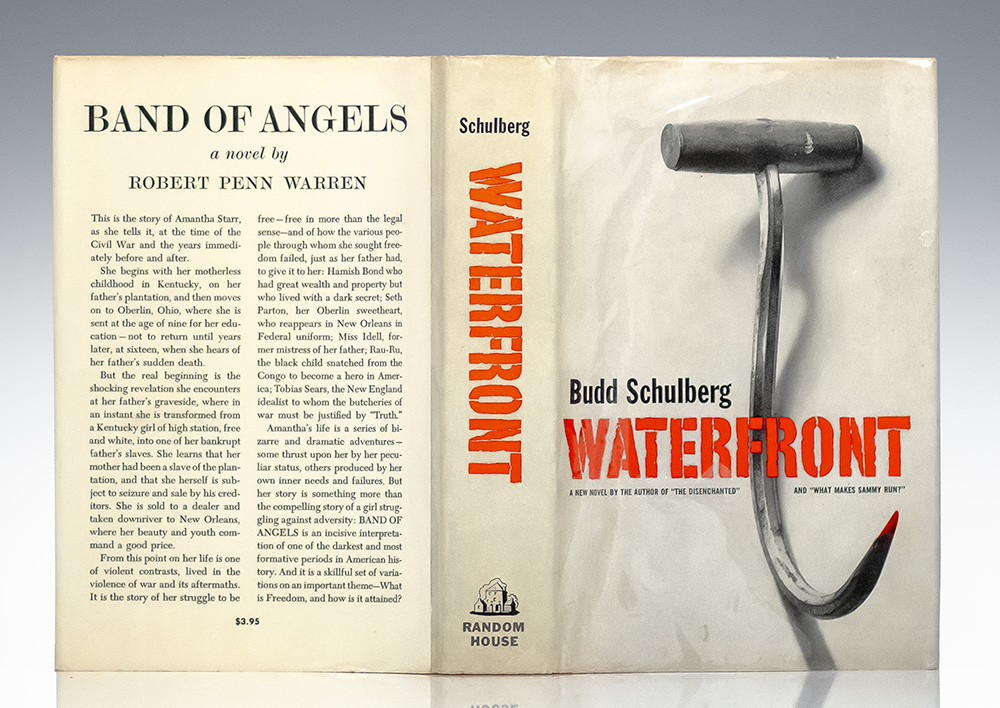 BAND OF ANGELS

a novel by

ROBERT PENN WARREN

This is the story of Amantha Starr, as she tells it, at the time of the Civil War and the years immediately before and after.

She begins with her motherless childhood in Kentucky, on her father's plantation, and then moves on to Oberlin, Ohio, where she is sent at the age of nine for her education—not to return until years later, at sixteen, when she hears of her father's sudden death.

But the real beginning is the shocking revelation she encounters at her father's graveside, where in an instant she is transformed from a Kentucky girl of high station, free and white, into one of her bankrupt father's slaves. She learns that her mother had been a slave of the plantation, and that she herself is subject to seizure and sale by his creditors. She is sold to a dealer and taken downriver to New Orleans, where her beauty and youth command a good price.

From this point on her life is one of violent contrasts, lived in the violence of war and its aftermaths. It is the story of her struggle to be free—free in more than the legal sense—and of how the various people through whom she sought freedom failed, just as her father had, to give it to her: Hamish Bond who had great wealth and property but who lived with a dark secret; Seth Parton, her Oberlin sweetheart, who reappears in New Orleans in Federal uniform; Miss Idell, former mistress of her father; Rau-Ru, the black child snatched from the Congo to become a hero in America; Tobias Sears, the New England idealist to whom the butcheries of war must be justified by "Truth."

Amantha's life is a series of bizarre and dramatic adventures—some thrust upon her by her peculiar status, others produced by her own inner needs and failures. But her story is something more than the compelling story of a girl struggling against adversity: BAND OF ANGELS is an incisive interpretation of one of the darkest and most formative periods in American history. And it is a skillful set of variations on an important theme—What is Freedom, and how is it attained?

$3.95

Schulberg

WATERFRONT

RANDOM HOUSE

Budd Schulberg

WATERFRONT

A NEW NOVEL BY THE AUTHOR OF "THE DISENCHANTED" AND "WHAT MAKES SAMMY RUN?"